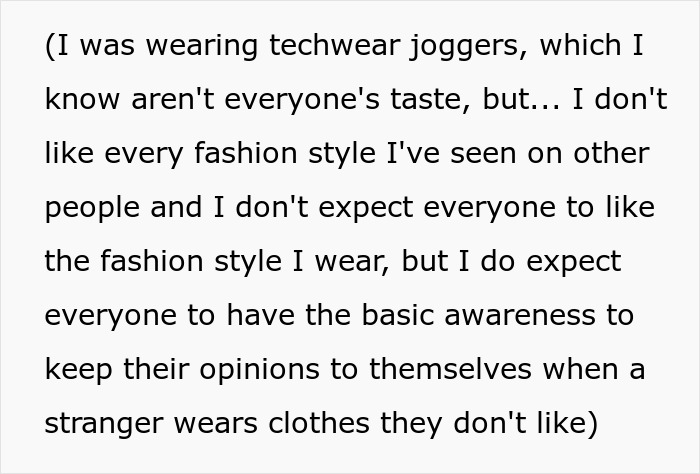 (I was wearing techwear joggers, which I know aren't everyone's taste, but... I don't like every fashion style I've seen on other people and I don't expect everyone to like the fashion style I wear, but I do expect everyone to have the basic awareness to keep their opinions to themselves when a stranger wears clothes they don't like)